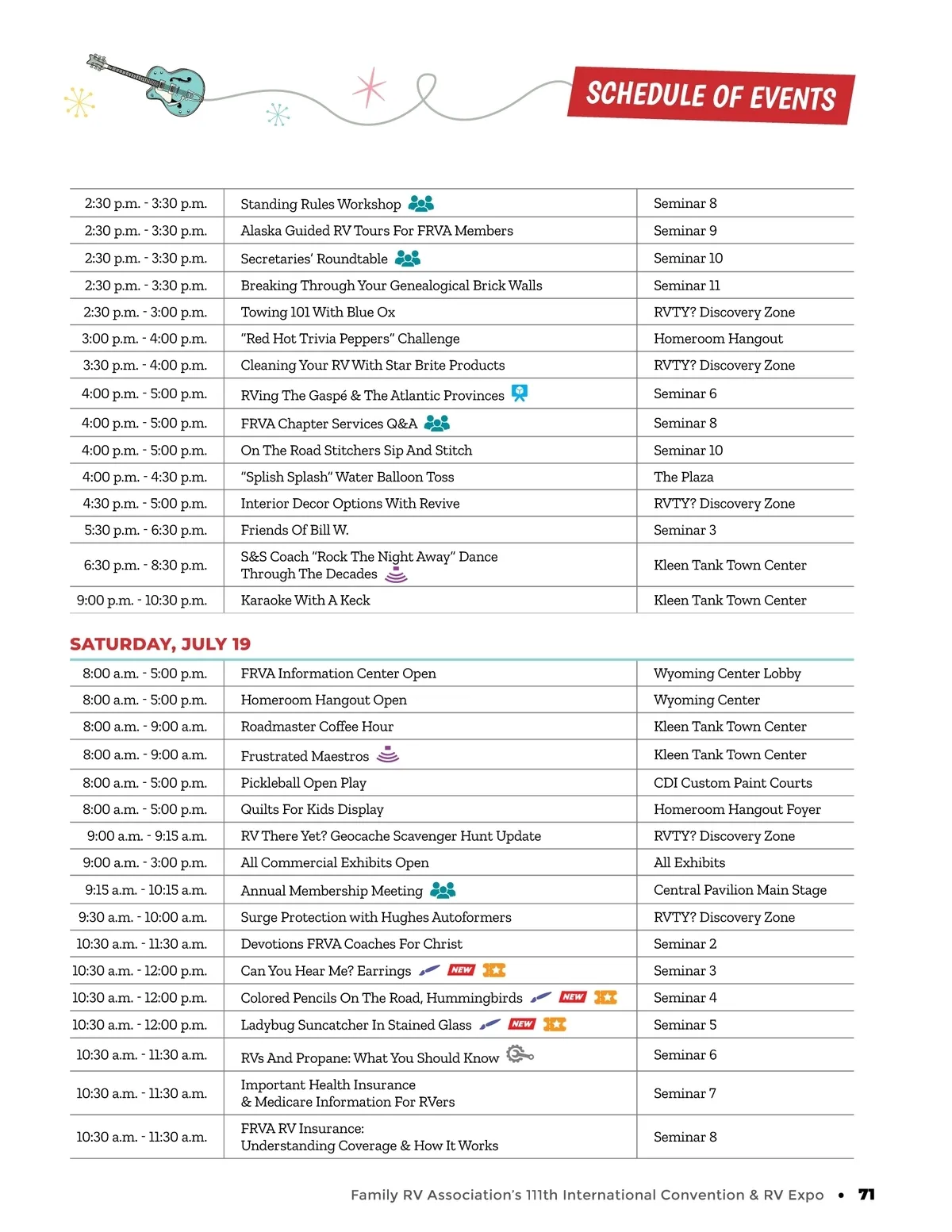 SCHEDULE OF EVENTS

| | | |
|---|---|---|
| 2:30 p.m. - 3:30 p.m. | Standing Rules Workshop | Seminar 8 |
| 2:30 p.m. - 3:30 p.m. | Alaska Guided RV Tours For FRVA Members | Seminar 9 |
| 2:30 p.m. - 3:30 p.m. | Secretaries' Roundtable | Seminar 10 |
| 2:30 p.m. - 3:30 p.m. | Breaking Through Your Genealogical Brick Walls | Seminar 11 |
| 2:30 p.m. - 3:00 p.m. | Towing 101 With Blue Ox | RVTY? Discovery Zone |
| 3:00 p.m. - 4:00 p.m. | "Red Hot Trivia Peppers" Challenge | Homeroom Hangout |
| 3:30 p.m. - 4:00 p.m. | Cleaning Your RV With Star Brite Products | RVTY? Discovery Zone |
| 4:00 p.m. - 5:00 p.m. | RVing The Gaspé & The Atlantic Provinces | Seminar 6 |
| 4:00 p.m. - 5:00 p.m. | FRVA Chapter Services Q&A | Seminar 8 |
| 4:00 p.m. - 5:00 p.m. | On The Road Stitchers Sip And Stitch | Seminar 10 |
| 4:00 p.m. - 4:30 p.m. | "Splish Splash" Water Balloon Toss | The Plaza |
| 4:30 p.m. - 5:00 p.m. | Interior Decor Options With Revive | RVTY? Discovery Zone |
| 5:30 p.m. - 6:30 p.m. | Friends Of Bill W. | Seminar 3 |
| 6:30 p.m. - 8:30 p.m. | S&S Coach "Rock The Night Away" Dance Through The Decades | Kleen Tank Town Center |
| 9:00 p.m. - 10:30 p.m. | Karaoke With A Keck | Kleen Tank Town Center |

SATURDAY, JULY 19

| | | |
|---|---|---|
| 8:00 a.m. - 5:00 p.m. | FRVA Information Center Open | Wyoming Center Lobby |
| 8:00 a.m. - 5:00 p.m. | Homeroom Hangout Open | Wyoming Center |
| 8:00 a.m. - 9:00 a.m. | Roadmaster Coffee Hour | Kleen Tank Town Center |
| 8:00 a.m. - 9:00 a.m. | Frustrated Maestros | Kleen Tank Town Center |
| 8:00 a.m. - 5:00 p.m. | Pickleball Open Play | CDI Custom Paint Courts |
| 8:00 a.m. - 5:00 p.m. | Quilts For Kids Display | Homeroom Hangout Foyer |
| 9:00 a.m. - 9:15 a.m. | RV There Yet? Geocache Scavenger Hunt Update | RVTY? Discovery Zone |
| 9:00 a.m. - 3:00 p.m. | All Commercial Exhibits Open | All Exhibits |
| 9:15 a.m. - 10:15 a.m. | Annual Membership Meeting | Central Pavilion Main Stage |
| 9:30 a.m. - 10:00 a.m. | Surge Protection with Hughes Autoformers | RVTY? Discovery Zone |
| 10:30 a.m. - 11:30 a.m. | Devotions FRVA Coaches For Christ | Seminar 2 |
| 10:30 a.m. - 12:00 p.m. | Can You Hear Me? Earrings NEW | Seminar 3 |
| 10:30 a.m. - 12:00 p.m. | Colored Pencils On The Road, Hummingbirds NEW | Seminar 4 |
| 10:30 a.m. - 12:00 p.m. | Ladybug Suncatcher In Stained Glass NEW | Seminar 5 |
| 10:30 a.m. - 11:30 a.m. | RVs And Propane: What You Should Know | Seminar 6 |
| 10:30 a.m. - 11:30 a.m. | Important Health Insurance & Medicare Information For RVers | Seminar 7 |
| 10:30 a.m. - 11:30 a.m. | FRVA RV Insurance: Understanding Coverage & How It Works | Seminar 8 |

Family RV Association's 111th International Convention & RV Expo • 71